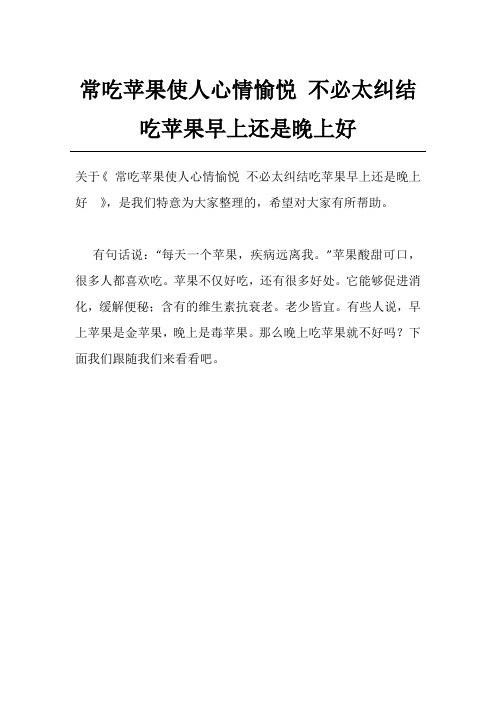 常吃苹果使人心情愉悦 不必太纠结吃苹果早上还是晚上好

关于《 常吃苹果使人心情愉悦 不必太纠结吃苹果早上还是晚上好 》，是我们特意为大家整理的，希望对大家有所帮助。

有句话说：“每天一个苹果，疾病远离我。”苹果酸甜可口，很多人都喜欢吃。苹果不仅好吃，还有很多好处。它能够促进消化，缓解便秘；含有的维生素抗衰老。老少皆宜。有些人说，早上苹果是金苹果，晚上是毒苹果。那么晚上吃苹果就不好吗？下面我们跟随我们来看看吧。